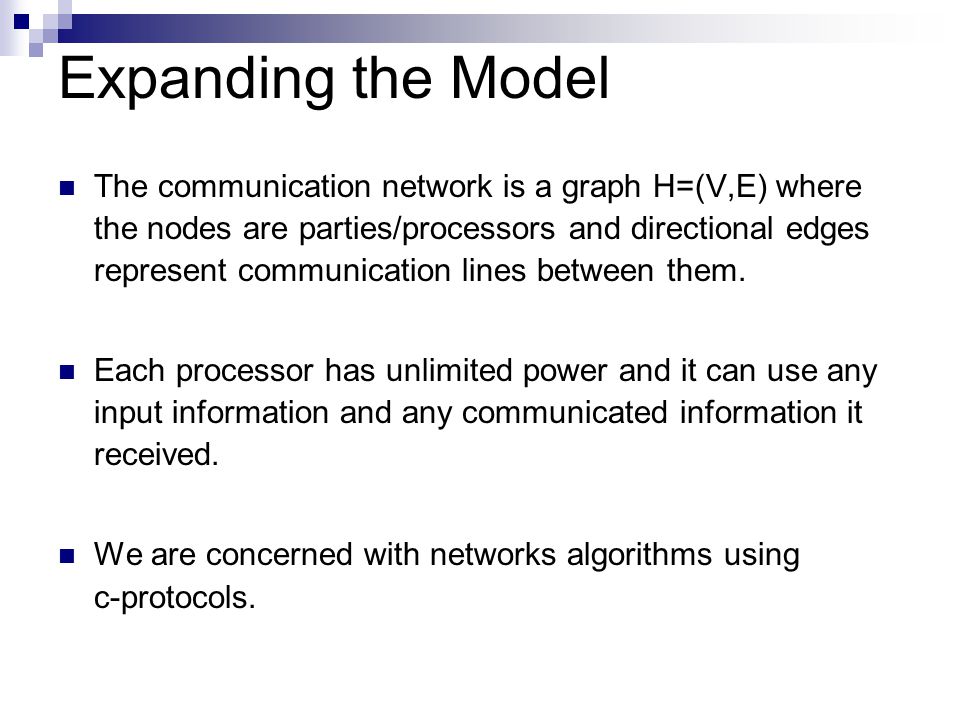 Expanding the Model

The communication network is a graph H=(V,E) where the nodes are parties/processors and directional edges represent communication lines between them.

Each processor has unlimited power and it can use any input information and any communicated information it received.

We are concerned with networks algorithms using c-protocols.